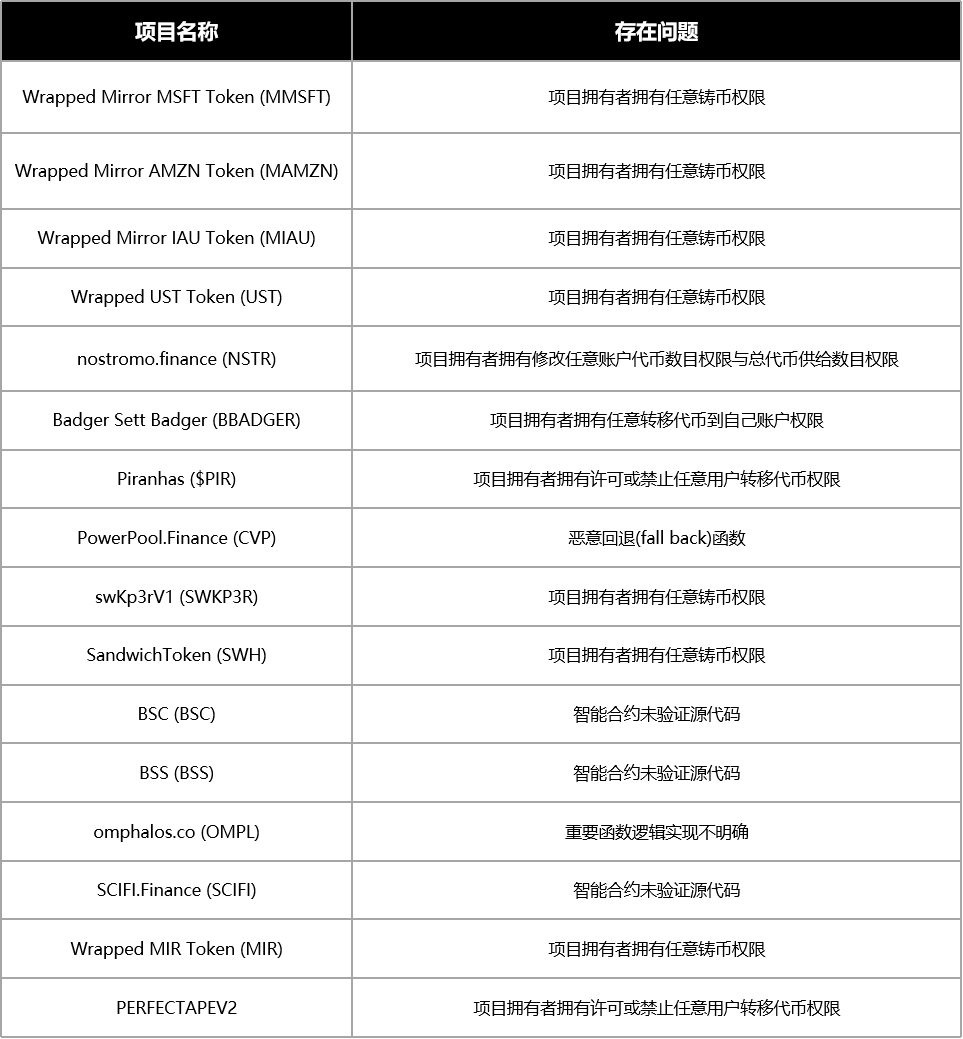 | 项目名称 | 存在问题 |
|---|---|
| Wrapped Mirror MSFT Token (MMSFT) | 项目拥有者拥有任意铸币权限 |
| Wrapped Mirror AMZN Token (MAMZN) | 项目拥有者拥有任意铸币权限 |
| Wrapped Mirror IAU Token (MIAU) | 项目拥有者拥有任意铸币权限 |
| Wrapped UST Token (UST) | 项目拥有者拥有任意铸币权限 |
| nostromo.finance (NSTR) | 项目拥有者拥有修改任意账户代币数目权限与总代币供给数目权限 |
| Badger Sett Badger (BBADGER) | 项目拥有者拥有任意转移代币到自己账户权限 |
| Piranhas ($PIR) | 项目拥有者拥有许可或禁止任意用户转移代币权限 |
| PowerPool.Finance (CVP) | 恶意回退(fall back)函数 |
| swKp3rV1 (SWKP3R) | 项目拥有者拥有任意铸币权限 |
| SandwichToken (SWH) | 项目拥有者拥有任意铸币权限 |
| BSC (BSC) | 智能合约未验证源代码 |
| BSS (BSS) | 智能合约未验证源代码 |
| omphalos.co (OMPL) | 重要函数逻辑实现不明确 |
| SCIFI.Finance (SCIFI) | 智能合约未验证源代码 |
| Wrapped MIR Token (MIR) | 项目拥有者拥有任意铸币权限 |
| PERFECTAPEV2 | 项目拥有者拥有许可或禁止任意用户转移代币权限 |